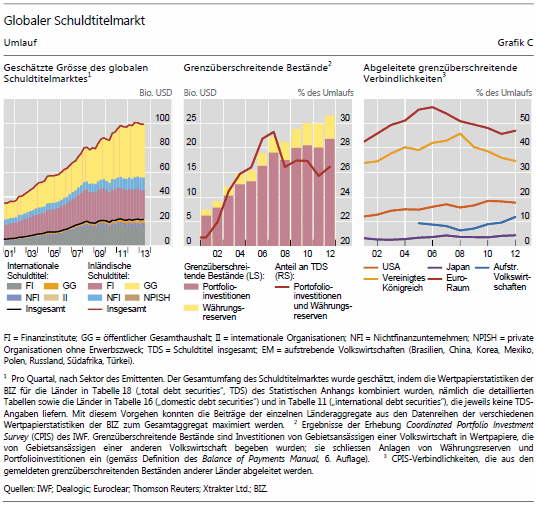 Globaler Schuldtitelmarkt

Umlauf

Grafik C

Geschätzte Grösse des globalen Schuldtitelmarktes$^1$

Bio. USD

100
80
60
40
20
0

01 03 05 07 09 11 13

Internationale Schuldtitel:
FI
GG
NFI
II
Insgesamt

Inländische Schuldtitel:
FI
GG
NFI
NPISH
Insgesamt

Grenzüberschreitende Bestände$^2$

Bio. USD

% des Umlaufs

25
20
15
10
5
0

30
28
26
24
22
20

02 04 06 08 10 12

Grenzüberschreitende Bestände (LS):
Portfolioinvestitionen
Währungsreserven

Anteil an TDS (RS):
Portofolioinvestitionen und Währungsreserven

Abgeleitete grenzüberschreitende Verbindlichkeiten$^3$

% des Umlaufs

50
40
30
20
10
0

02 04 06 08 10 12

USA
Vereinigtes Königreich
Japan
Euro-Raum
Aufstr. Volkswirtschaften

FI = Finanzinstitute; GG = öffentlicher Gesamthaushalt; II = internationale Organisationen; NFI = Nichtfinanzunternehmen; NPISH = private Organisationen ohne Erwerbszweck; TDS = Schuldtitel insgesamt; EM = aufstrebende Volkswirtschaften (Brasilien, China, Korea, Mexiko, Polen, Russland, Südafrika, Türkei).

$^1$ Pro Quartal, nach Sektor des Emittenten. Der Gesamtumfang des Schuldtitelmarktes wurde geschätzt, indem die Wertpapierstatistiken der BIZ für die Länder in Tabelle 18 („total debt securities", TDS) des Statistischen Anhangs kombiniert wurden, nämlich die detaillierten Tabellen sowie die Länder in Tabelle 16 („domestic debt securities") und in Tabelle 11 („international debt securities"), die jeweils keine TDS-Angaben liefern. Mit diesem Vorgehen konnten die Beiträge der einzelnen Länderaggregate aus den Datenreihen der verschiedenen Wertpapierstatistiken der BIZ zum Gesamtaggregat maximiert werden. $^2$ Ergebnisse der Erhebung Coordinated Portfolio Investment Survey (CPIS) des IWF. Grenzüberschreitende Bestände sind Investitionen von Gebietsansässigen einer Volkswirtschaft in Wertpapiere, die von Gebietsansässigen einer anderen Volkswirtschaft begeben wurden; sie schliessen Anlagen von Währungsreserven und Portfolioinvestitionen ein (gemäss Definition des Balance of Payments Manual, 6. Auflage). $^3$ CPIS-Verbindlichkeiten, die aus den gemeldeten grenzüberschreitenden Beständen anderer Länder abgeleitet werden.

Quellen: IWF; Dealogic; Euroclear; Thomson Reuters; Xtrakter Ltd.; BIZ.